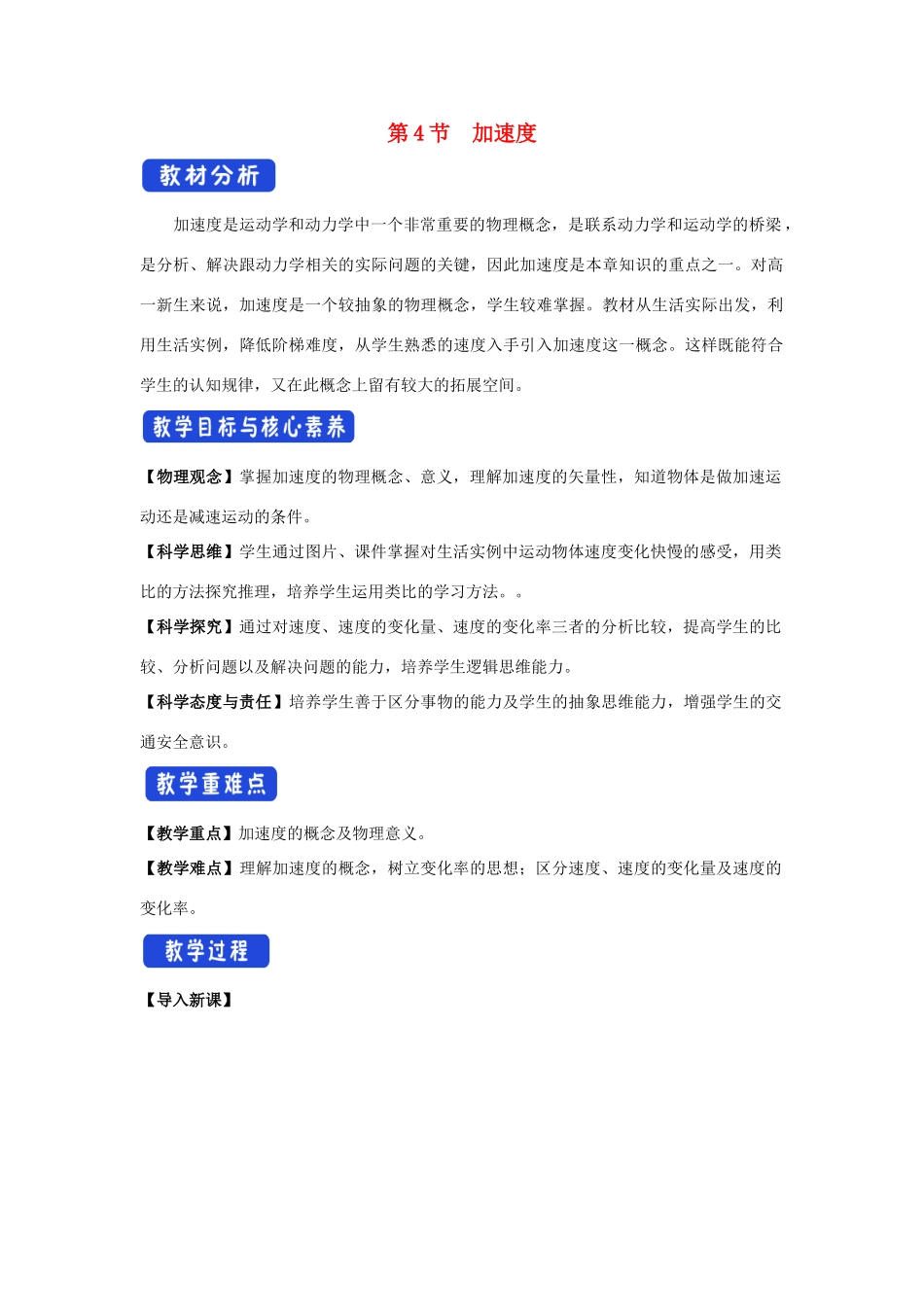 第4节 加速度

教材分析

加速度是运动学和动力学中一个非常重要的物理概念，是联系动力学和运动学的桥梁，是分析、解决跟动力学相关的实际问题的关键，因此加速度是本章知识的重点之一。对高一新生来说，加速度是一个较抽象的物理概念，学生较难掌握。教材从生活实际出发，利用生活实例，降低阶梯难度，从学生熟悉的速度入手引入加速度这一概念。这样既能符合学生的认知规律，又在此概念上留有较大的拓展空间。

教学目标与核心素养

【物理观念】掌握加速度的物理概念、意义，理解加速度的矢量性，知道物体是做加速运动还是减速运动的条件。

【科学思维】学生通过图片、课件掌握对生活实例中运动物体速度变化快慢的感受，用类比的方法探究推理，培养学生运用类比的学习方法。。

【科学探究】通过对速度、速度的变化量、速度的变化率三者的分析比较，提高学生的比较、分析问题以及解决问题的能力，培养学生逻辑思维能力。

【科学态度与责任】培养学生善于区分事物的能力及学生的抽象思维能力，增强学生的交通安全意识。

教学重难点

【教学重点】加速度的概念及物理意义。

【教学难点】理解加速度的概念，树立变化率的思想；区分速度、速度的变化量及速度的变化率。

教学过程

【导入新课】